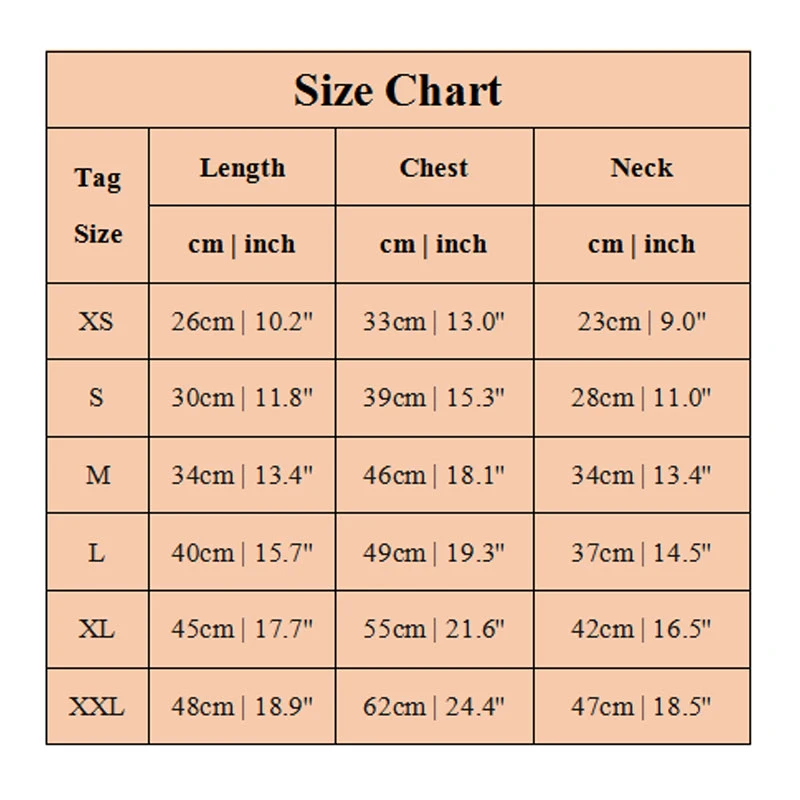 Size Chart

| Tag Size | Length | Chest | Neck |
|---|---|---|---|
| | cm \| inch | cm \| inch | cm \| inch |
| XS | 26cm \| 10.2" | 33cm \| 13.0" | 23cm \| 9.0" |
| S | 30cm \| 11.8" | 39cm \| 15.3" | 28cm \| 11.0" |
| M | 34cm \| 13.4" | 46cm \| 18.1" | 34cm \| 13.4" |
| L | 40cm \| 15.7" | 49cm \| 19.3" | 37cm \| 14.5" |
| XL | 45cm \| 17.7" | 55cm \| 21.6" | 42cm \| 16.5" |
| XXL | 48cm \| 18.9" | 62cm \| 24.4" | 47cm \| 18.5" |